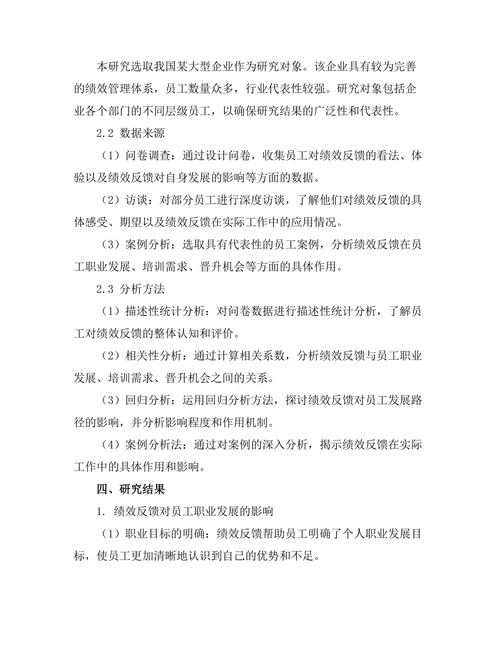 本研究选取我国某大型企业作为研究对象。该企业具有较为完善的绩效管理体系，员工数量众多，行业代表性较强。研究对象包括企业各个部门的不同层级员工，以确保研究结果的广泛性和代表性。

2.2 数据来源

（1）问卷调查：通过设计问卷，收集员工对绩效反馈的看法、体验以及绩效反馈对自身发展的影响等方面的数据。

（2）访谈：对部分员工进行深度访谈，了解他们对绩效反馈的具体感受、期望以及绩效反馈在实际工作中的应用情况。

（3）案例分析：选取具有代表性的员工案例，分析绩效反馈在员工职业发展、培训需求、晋升机会等方面的具体作用。

2.3 分析方法

（1）描述性统计分析：对问卷数据进行描述性统计分析，了解员工对绩效反馈的整体认知和评价。

（2）相关性分析：通过计算相关系数，分析绩效反馈与员工职业发展、培训需求、晋升机会之间的关系。

（3）回归分析：运用回归分析方法，探讨绩效反馈对员工发展路径的影响，并分析影响程度和作用机制。

（4）案例分析法：通过对案例的深入分析，揭示绩效反馈在实际工作中的具体作用和影响。

四、研究结果

1. 绩效反馈对员工职业发展的影响

（1）职业目标的明确：绩效反馈帮助员工明确了个人职业发展目标，使员工更加清晰地认识到自己的优势和不足。